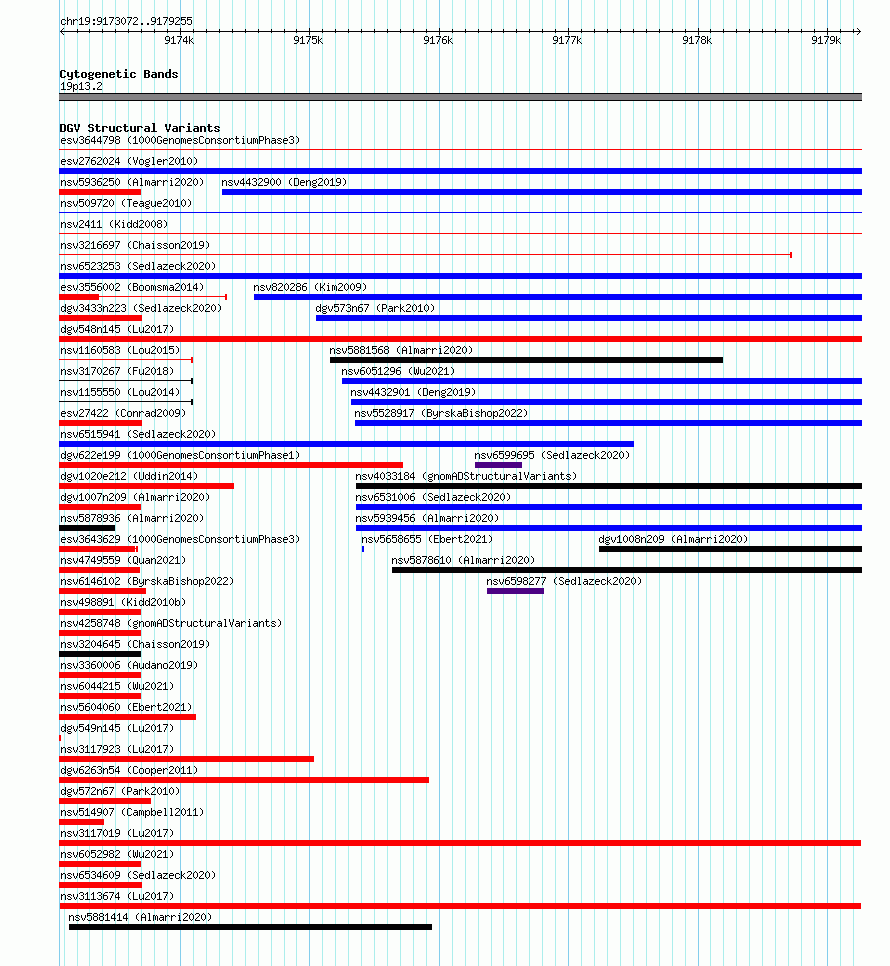 chr19:9173072..9179255

9174k 9175k 9176k 9177k 9178k 9179k

Cytogenetic Bands
19p13.2

DGV Structural Variants
esv3644798 (1000GenomesConsortiumPhase3)
esv2762024 (Vogler2010)
nsv5936250 (Almarri2020)
nsv4432900 (Deng2019)
nsv509720 (Teague2010)
nsv2411 (Kidd2008)
nsv3216697 (Chaisson2019)
nsv6523253 (Sedlazeck2020)
esv3556002 (Boomsma2014)
nsv820286 (Kim2009)
dgv3433n223 (Sedlazeck2020)
dgv573n67 (Park2010)
dgv548n145 (Lu2017)
nsv1160583 (Lou2015)
nsv5881568 (Almarri2020)
nsv3170267 (Fu2018)
nsv6051296 (Wu2021)
nsv1155550 (Lou2014)
nsv4432901 (Deng2019)
esv27422 (Conrad2009)
nsv5528917 (ByrskaBishop2022)
nsv6515941 (Sedlazeck2020)
dgv622e199 (1000GenomesConsortiumPhase1)
nsv6599695 (Sedlazeck2020)
dgv1020e212 (Uddin2014)
nsv4033184 (gnomADStructuralVariants)
dgv1007n209 (Almarri2020)
nsv6531006 (Sedlazeck2020)
nsv5878936 (Almarri2020)
nsv5939456 (Almarri2020)
esv3643629 (1000GenomesConsortiumPhase3)
nsv5658655 (Ebert2021)
dgv1008n209 (Almarri2020)
nsv4749559 (Quan2021)
nsv5878610 (Almarri2020)
nsv6146102 (ByrskaBishop2022)
nsv6598277 (Sedlazeck2020)
nsv498891 (Kidd2010b)
nsv4258748 (gnomADStructuralVariants)
nsv3204645 (Chaisson2019)
nsv3360006 (Audano2019)
nsv6044215 (Wu2021)
nsv5604060 (Ebert2021)
dgv549n145 (Lu2017)
nsv3117923 (Lu2017)
dgv6263n54 (Cooper2011)
dgv572n67 (Park2010)
nsv514907 (Campbell2011)
nsv3117019 (Lu2017)
nsv6052982 (Wu2021)
nsv6534609 (Sedlazeck2020)
nsv3113674 (Lu2017)
nsv5881414 (Almarri2020)